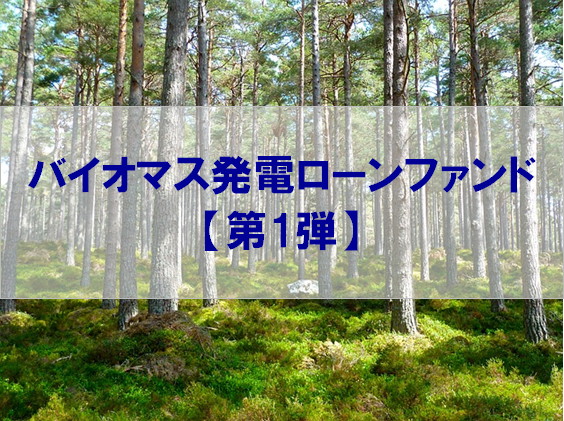 バイオマス発電ローンファンド
【第1弾】